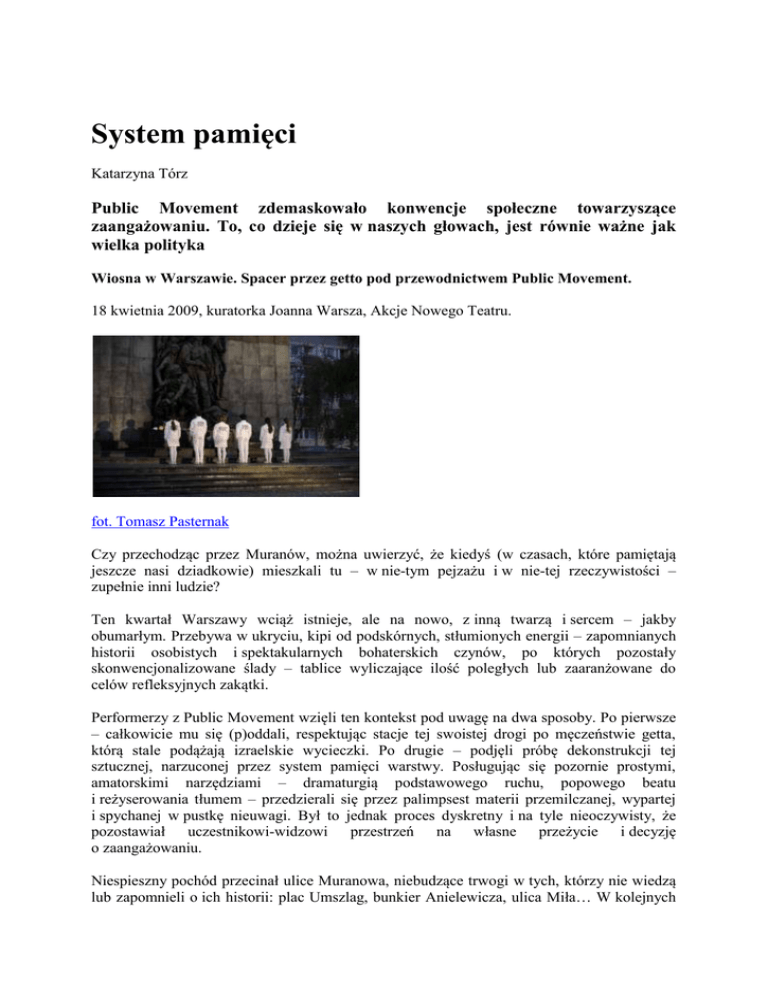 System pamięci

Katarzyna Tórz

Public Movement zdemaskowało konwencje społeczne towarzyszące zaangażowaniu. To, co dzieje się w naszych głowach, jest równie ważne jak wielka polityka

Wiosna w Warszawie. Spacer przez getto pod przewodnictwem Public Movement.

18 kwietnia 2009, kuratorka Joanna Warsza, Akcje Nowego Teatru.

fot. Tomasz Pasternak

Czy przechodząc przez Muranów, można uwierzyć, że kiedyś (w czasach, które pamiętają jeszcze nasi dziadkowie) mieszkali tu – w nie-tym pejzażu i w nie-tej rzeczywistości – zupełnie inni ludzie?

Ten kwartał Warszawy wciąż istnieje, ale na nowo, z inną twarzą i sercem – jakby obumarłym. Przebywa w ukryciu, kipi od podskórnych, stłumionych energii – zapomnianych historii osobistych i spektakularnych bohaterskich czynów, po których pozostały skonwencjonalizowane ślady – tablice wyliczające ilość poległych lub zaaranżowane do celów refleksyjnych zakątki.

Performerzy z Public Movement wzięli ten kontekst pod uwagę na dwa sposoby. Po pierwsze – całkowicie mu się (p)oddali, respektując stacje tej swoistej drogi po męczeństwie getta, którą stale podążają izraelskie wycieczki. Po drugie – podjęli próbę dekonstrukcji tej sztucznej, narzuconej przez system pamięci warstwy. Posługując się pozornie prostymi, amatorskimi narzędziami – dramaturgią podstawowego ruchu, popowego beatu i reżyserowania tłumem – przedzierali się przez palimpsest materii przemilczanej, wypartej i spychanej w pustkę nieuwagi. Był to jednak proces dyskretny i na tyle nieoczywisty, że pozostawiał uczestnikowi-widzowi przestrzeń na własne przeżycie i decyzję o zaangażowaniu.

Niespieszny pochód przecinał ulice Muranowa, niebudzące trwogi w tych, którzy nie wiedzą lub zapomnieli o ich historii: plac Umszlag, bunkier Anielewicza, ulica Miła… W kolejnych